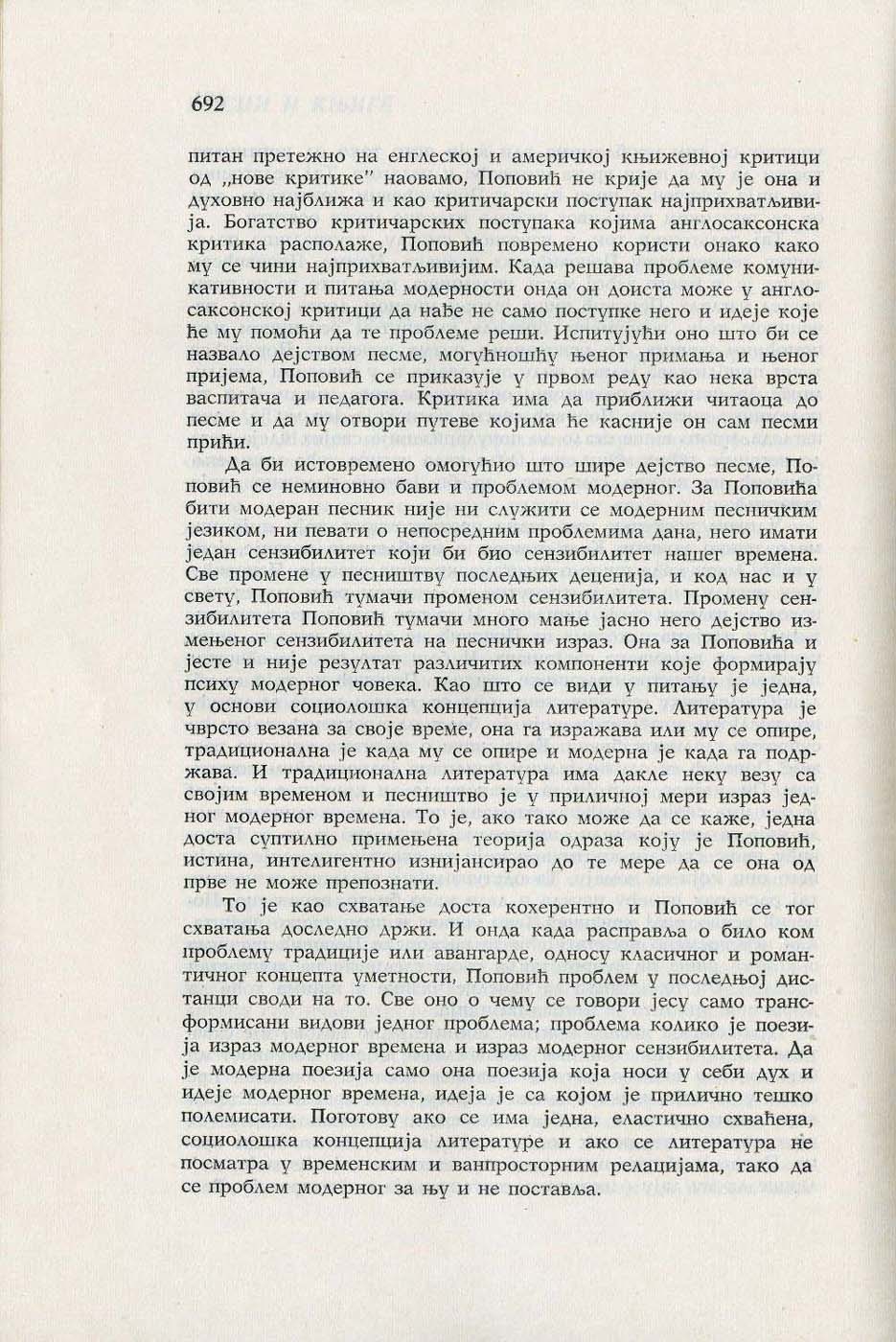 692

питан претежно на енглеској и америчкој књижевној критици од „нове критике" наовамо, Поповић не крије да му је она и духовно најближа и као критичарски поступак најприхватљивија. Богатство критичарских поступака којима англосаксонска критика располаже, Поповић повремено користи онако како му се чини најприхватљивијим. Када решава проблеме комуникативности и питања модерности онда он доиста може у англосаксонској критици да нађе не само поступке него и идеје које ће му помоћи да те проблеме реши. Испитујући оно што би се назвало дејством песме, могућношћу њеног примања и њеног пријема, Поповић се приказује у првом реду као нека врста васпитача и педагога. Критика има да приближи читаоца до песме и да му отвори путеве којима ће касније он сам песми прићи.

Да би истовремено омогућио што шире дејство песме, Поповић се неминовно бави и проблемом модерног. За Поповића бити модеран песник није ни служити се модерним песничким језиком, ни певати о непосредним проблемима дана, него имати један сензибилитет који би био сензибилитет нашег времена. Све промене у песништву последњих деценија, и код нас и у свету, Поповић тумачи променом сензибилитета. Промену сензибилитета Поповић тумачи много мање јасно него дејство измењеног сензибилитета на песнички израз. Она за Поповића и јесте и није резултат различитих компоненти које формирају психу модерног човека. Као што се види у питању је једна, у основи социолошка концепција литературе. Литература је чврсто везана за своје време, она га изражава или му се опире, традиционална је када му се опире и модерна је када га подржава. И традиционална литература има дакле неку везу са својим временом и песништво је у приличној мери израз једног модерног времена. То је, ако тако може да се каже, једна доста суптилно примењена теорија одраза коју је Поповић, истина, интелигентно изнијансирао до те мере да се она од прве не може препознати.

То је као схватање доста кохерентно и Поповић се тог схватања доследно држи. И онда када расправља о било ком проблему традиције или авангарде, односу класичног и романтичног концепта уметности, Поповић проблем у последњој дистанци своди на то. Све оно о чему се говори јесу само трансформисани видови једног проблема; проблема колико је поезија израз модерног времена и израз модерног сензибилитета. Да је модерна поезија само она поезија која носи у себи дух и идеје модерног времена, идеја је са којом је прилично тешко полемисати. Поготову ако се има једна, еластично схваћена, социолошка концепција литературе и ако се литература не посматра у временским и ванпросторним релацијама, тако да се проблем модерног за њу и не поставља.